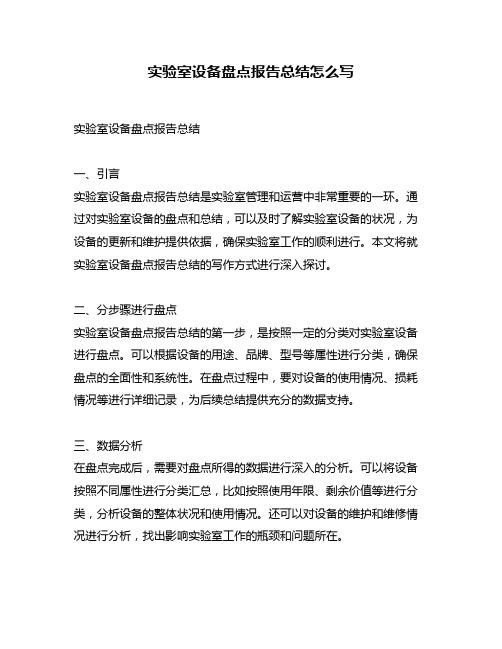 实验室设备盘点报告总结怎么写

实验室设备盘点报告总结

一、引言
实验室设备盘点报告总结是实验室管理和运营中非常重要的一环。通过对实验室设备的盘点和总结，可以及时了解实验室设备的状况，为设备的更新和维护提供依据，确保实验室工作的顺利进行。本文将就实验室设备盘点报告总结的写作方式进行深入探讨。

二、分步骤进行盘点
实验室设备盘点报告总结的第一步，是按照一定的分类对实验室设备进行盘点。可以根据设备的用途、品牌、型号等属性进行分类，确保盘点的全面性和系统性。在盘点过程中，要对设备的使用情况、损耗情况等进行详细记录，为后续总结提供充分的数据支持。

三、数据分析
在盘点完成后，需要对盘点所得的数据进行深入的分析。可以将设备按照不同属性进行分类汇总，比如按照使用年限、剩余价值等进行分类，分析设备的整体状况和使用情况。还可以对设备的维护和维修情况进行分析，找出影响实验室工作的瓶颈和问题所在。